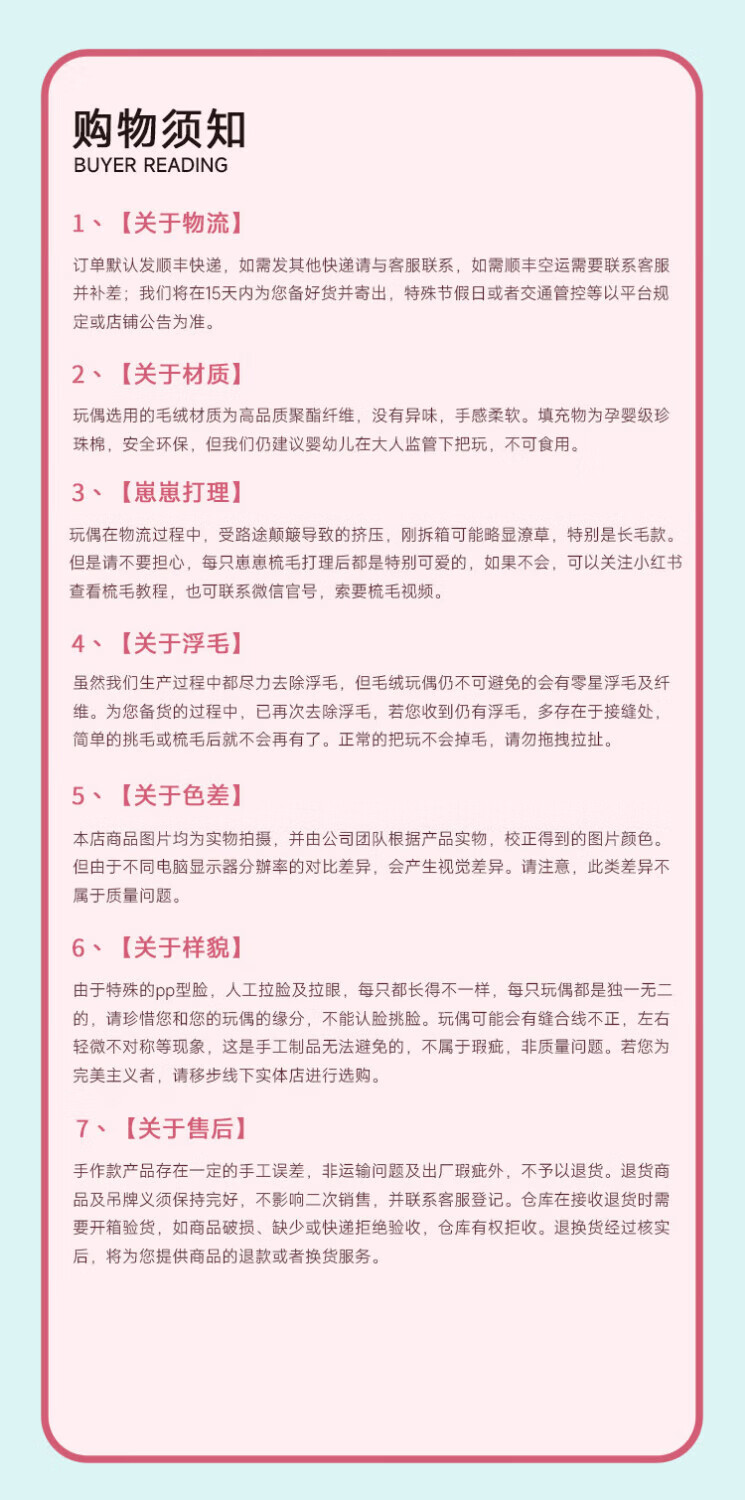 购物须知
BUYER READING

1、【关于物流】

订单默认发顺丰快递，如需发其他快递请与客服联系，如需顺丰空运需要联系客服并补差；我们将在15天内为您备好货并寄出，特殊节假日或者交通管控等以平台规定或店铺公告为准。

2、【关于材质】

玩偶选用的毛绒材质为高品质聚酯纤维，没有异味，手感柔软。填充物为孕婴级珍珠棉，安全环保，但我们仍建议婴幼儿在大人监管下把玩，不可食用。

3、【崽崽打理】

玩偶在物流过程中，受路途颠簸导致的挤压，刚拆箱可能略显潦草，特别是长毛款。但是请不要担心，每只崽崽梳毛打理后都是特别可爱的，如果不会，可以关注小红书查看梳毛教程，也可联系微信官号，索要梳毛视频。

4、【关于浮毛】

虽然我们生产过程中都尽力去除浮毛，但毛绒玩偶仍不可避免的会有零星浮毛及纤维。为您备货的过程中，已再次去除浮毛，若您收到仍有浮毛，多存在于接缝处，简单的挑毛或梳毛后就不会再有了。正常的把玩不会掉毛，请勿拖拽拉扯。

5、【关于色差】

本店商品图片均为实物拍摄，并由公司团队根据产品实物，校正得到的图片颜色。但由于不同电脑显示器分辨率的对比差异，会产生视觉差异。请注意，此类差异不属于质量问题。

6、【关于样貌】

由于特殊的pp型脸，人工拉脸及拉眼，每只都长得不一样，每只玩偶都是独一无二的，请珍惜您和您的玩偶的缘分，不能认脸挑脸。玩偶可能会有缝合线不正，左右轻微不对称等现象，这是手工制品无法避免的，不属于瑕疵，非质量问题。若您为完美主义者，请移步线下实体店进行选购。

7、【关于售后】

手作款产品存在一定的手工误差，非运输问题及出厂瑕疵外，不予以退货。退货商品及吊牌义须保持完好，不影响二次销售，并联系客服登记。仓库在接收退货时需要开箱验货，如商品破损、缺少或快递拒绝验收，仓库有权拒收。退换货经过核实后，将为您提供商品的退款或者换货服务。